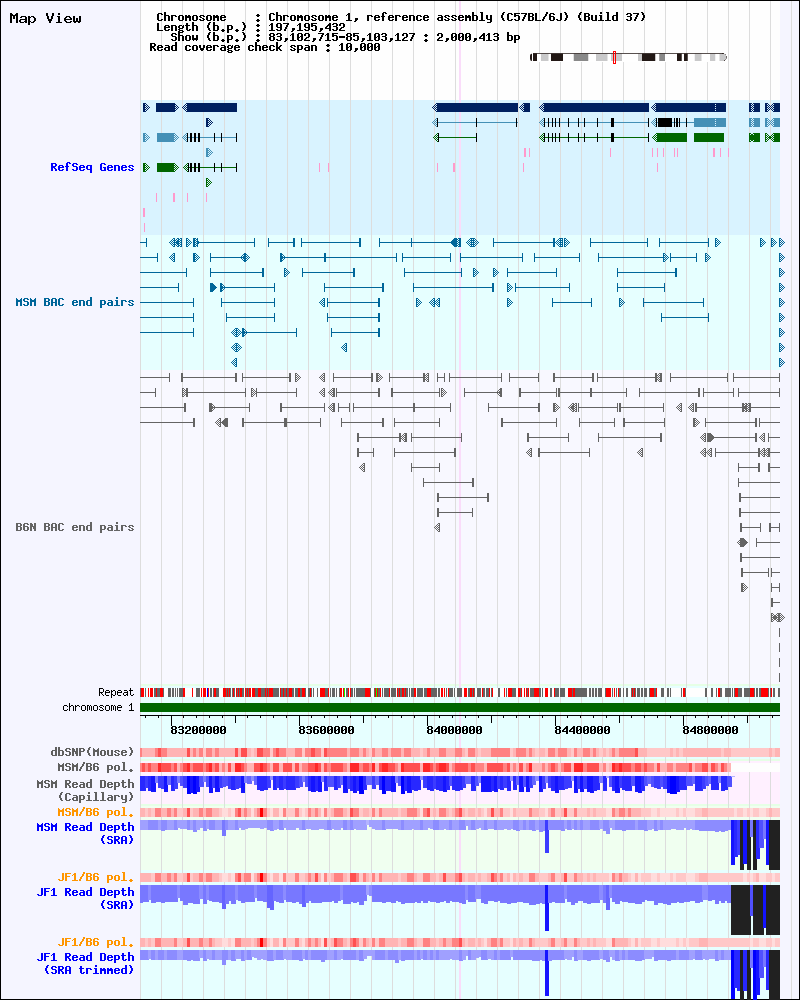 Map View

Chromosome : Chromosome 1, reference assembly (C57BL/6J) (Build 37)
Length (b.p.) : 197,195,432
Show (b.p.) : 83,102,715-85,103,127 : 2,000,413 bp
Read coverage check span : 10,000

RefSeq Genes

MSM BAC end pairs

B6N BAC end pairs

Repeat
chromosome 1

83200000
83600000
84000000
84400000
84800000

dbSNP(Mouse)
MSM/B6 pol.
MSM Read Depth (Capillary)
MSM/B6 pol.
MSM Read Depth (SRA)
JF1/B6 pol.
JF1 Read Depth (SRA)
JF1/B6 pol.
JF1 Read Depth (SRA trimmed)